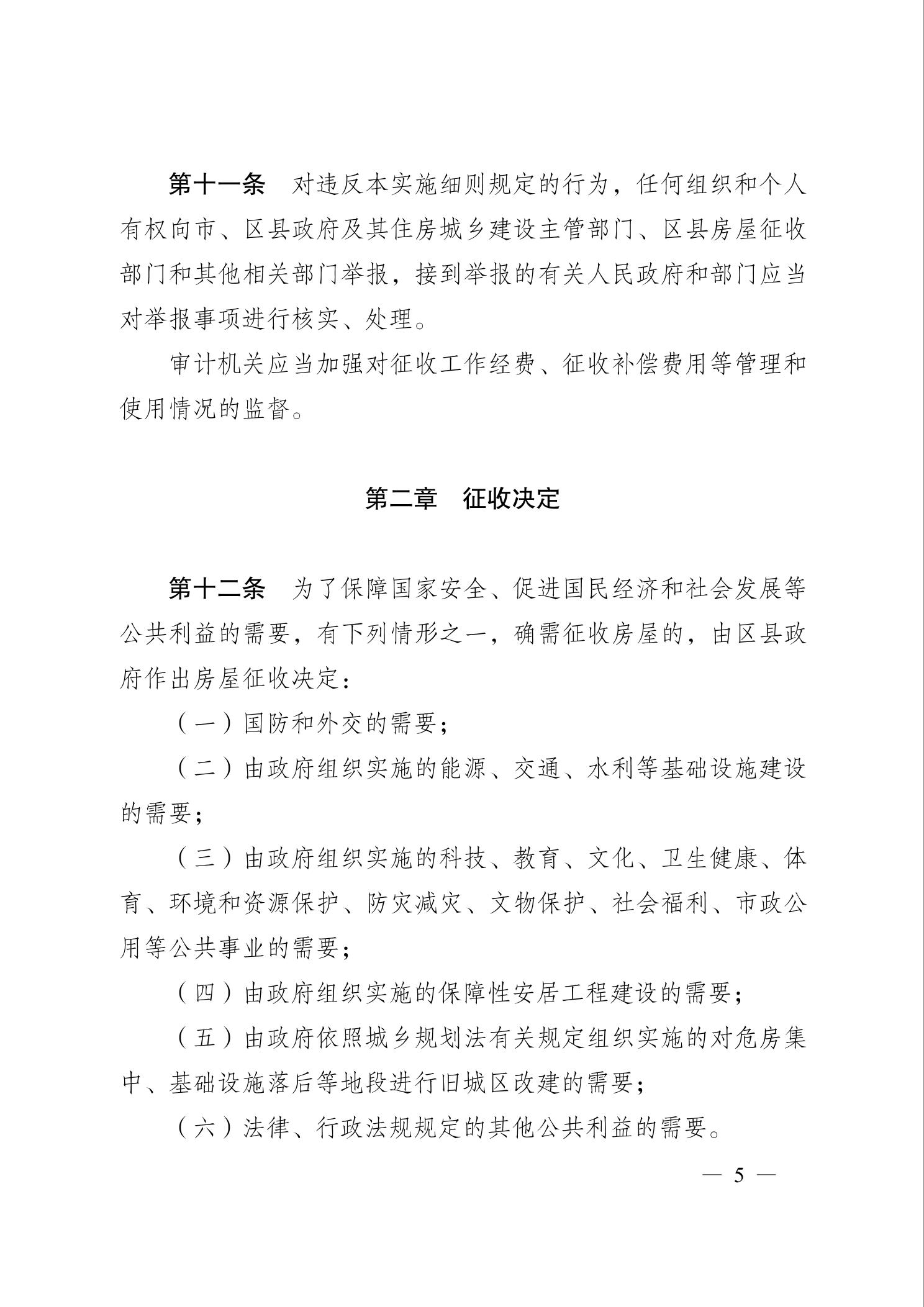 第十一条　对违反本实施细则规定的行为，任何组织和个人有权向市、区县政府及其住房城乡建设主管部门、区县房屋征收部门和其他相关部门举报，接到举报的有关人民政府和部门应当对举报事项进行核实、处理。

审计机关应当加强对征收工作经费、征收补偿费用等管理和使用情况的监督。

第二章　征收决定

第十二条　为了保障国家安全、促进国民经济和社会发展等公共利益的需要，有下列情形之一，确需征收房屋的，由区县政府作出房屋征收决定：

（一）国防和外交的需要；

（二）由政府组织实施的能源、交通、水利等基础设施建设的需要；

（三）由政府组织实施的科技、教育、文化、卫生健康、体育、环境和资源保护、防灾减灾、文物保护、社会福利、市政公用等公共事业的需要；

（四）由政府组织实施的保障性安居工程建设的需要；

（五）由政府依照城乡规划法有关规定组织实施的对危房集中、基础设施落后等地段进行旧城区改建的需要；

（六）法律、行政法规规定的其他公共利益的需要。

— 5 —